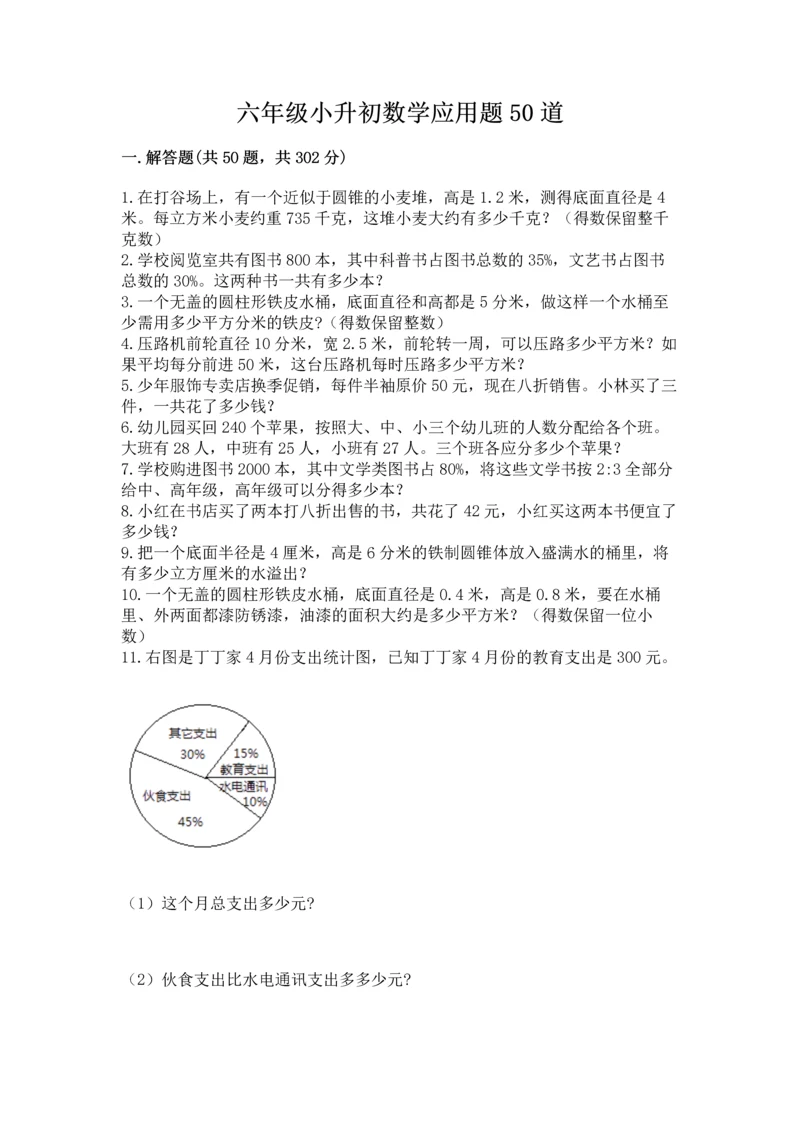 六年级小升初数学应用题50道

一.解答题(共50题，共302分)

1.在打谷场上，有一个近似于圆锥的小麦堆，高是1.2米，测得底面直径是4米。每立方米小麦约重735千克，这堆小麦大约有多少千克？（得数保留整千克数）
2.学校阅览室共有图书800本，其中科普书占图书总数的35%，文艺书占图书总数的30%。这两种书一共有多少本？
3.一个无盖的圆柱形铁皮水桶，底面直径和高都是5分米，做这样一个水桶至少需用多少平方分米的铁皮？（得数保留整数）
4.压路机前轮直径10分米，宽2.5米，前轮转一周，可以压路多少平方米？如果平均每分前进50米，这台压路机每时压路多少平方米？
5.少年服饰专卖店换季促销，每件半袖原价50元，现在八折销售。小林买了三件，一共花了多少钱？
6.幼儿园买回240个苹果，按照大、中、小三个幼儿班的人数分配给各个班。大班有28人，中班有25人，小班有27人。三个班各应分多少个苹果？
7.学校购进图书2000本，其中文学类图书占80%，将这些文学书按2:3全部分给中、高年级，高年级可以分得多少本？
8.小红在书店买了两本打八折出售的书，共花了42元，小红买这两本书便宜了多少钱？
9.把一个底面半径是4厘米，高是6分米的铁制圆锥体放入盛满水的桶里，将有多少立方厘米的水溢出？
10.一个无盖的圆柱形铁皮水桶，底面直径是0.4米，高是0.8米，要在水桶里、外两面都漆防锈漆，油漆的面积大约是多少平方米？（得数保留一位小数）
11.右图是丁丁家4月份支出统计图，已知丁丁家4月份的教育支出是300元。

其它支出
30%
15%
教育支出
水电通讯
10%
伙食支出
45%

（1）这个月总支出多少元？

（2）伙食支出比水电通讯支出多多少元？